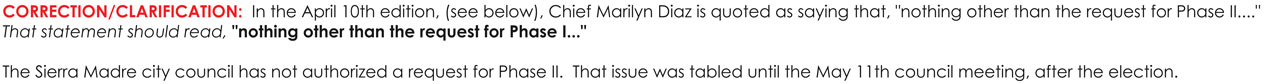 CORRECTION/CLARIFICATION: In the April 10th edition, (see below), Chief Marilyn Diaz is quoted as saying that, "nothing other than the request for Phase II...." That statement should read, "nothing other than the request for Phase I..."

The Sierra Madre city council has not authorized a request for Phase II. That issue was tabled until the May 11th council meeting, after the election.